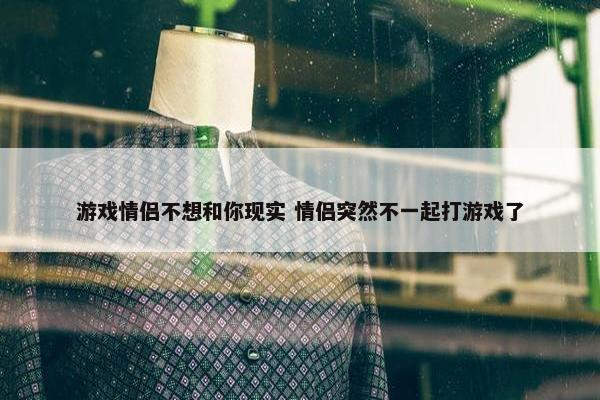 游戏情侣不想和你现实 情侣突然不一起打游戏了